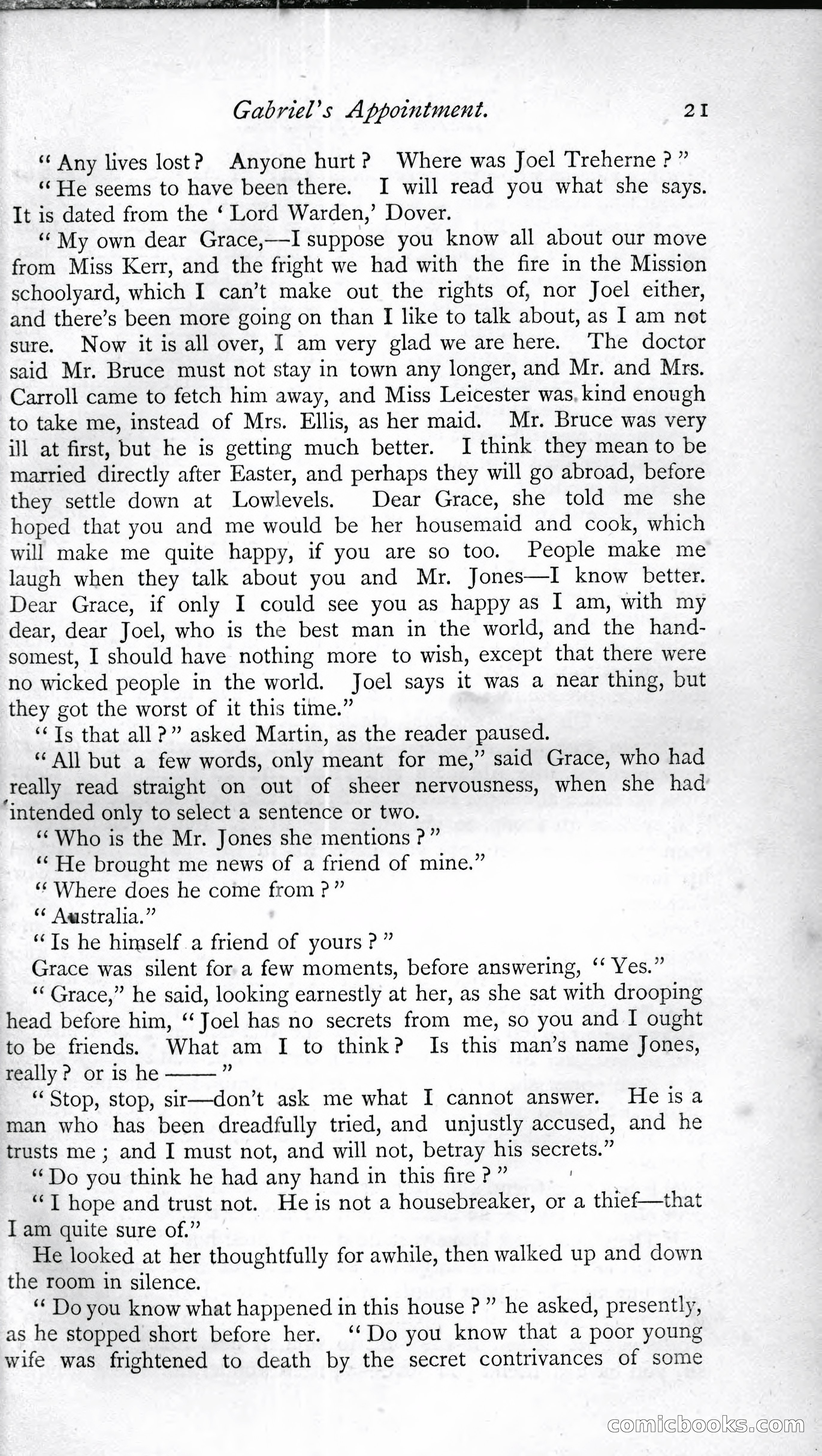 Gabriel's Appointment. 21

"Any lives lost? Anyone hurt? Where was Joel Treherne?"

"He seems to have been there. I will read you what she says. It is dated from the 'Lord Warden,' Dover.

"My own dear Grace,—I suppose you know all about our move from Miss Kerr, and the fright we had with the fire in the Mission schoolyard, which I can't make out the rights of, nor Joel either, and there's been more going on than I like to talk about, as I am not sure. Now it is all over, I am very glad we are here. The doctor said Mr. Bruce must not stay in town any longer, and Mr. and Mrs. Carroll came to fetch him away, and Miss Leicester was kind enough to take me, instead of Mrs. Ellis, as her maid. Mr. Bruce was very ill at first, but he is getting much better. I think they mean to be married directly after Easter, and perhaps they will go abroad, before they settle down at Lowlevels. Dear Grace, she told me she hoped that you and me would be her housemaid and cook, which will make me quite happy, if you are so too. People make me laugh when they talk about you and Mr. Jones—I know better. Dear Grace, if only I could see you as happy as I am, with my dear, dear Joel, who is the best man in the world, and the handsomest, I should have nothing more to wish, except that there were no wicked people in the world. Joel says it was a near thing, but they got the worst of it this time."

"Is that all?" asked Martin, as the reader paused.

"All but a few words, only meant for me," said Grace, who had really read straight on out of sheer nervousness, when she had intended only to select a sentence or two.

"Who is the Mr. Jones she mentions?"

"He brought me news of a friend of mine."

"Where does he come from?"

"Australia."

"Is he himself a friend of yours?"

Grace was silent for a few moments, before answering, "Yes."

"Grace," he said, looking earnestly at her, as she sat with drooping head before him, "Joel has no secrets from me, so you and I ought to be friends. What am I to think? Is this man's name Jones, really? or is he ——"

"Stop, stop, sir—don't ask me what I cannot answer. He is a man who has been dreadfully tried, and unjustly accused, and he trusts me; and I must not, and will not, betray his secrets."

"Do you think he had any hand in this fire?"

"I hope and trust not. He is not a housebreaker, or a thief—that I am quite sure of."

He looked at her thoughtfully for awhile, then walked up and down the room in silence.

"Do you know what happened in this house?" he asked, presently, as he stopped short before her. "Do you know that a poor young wife was frightened to death by the secret contrivances of some

comicbooks.com